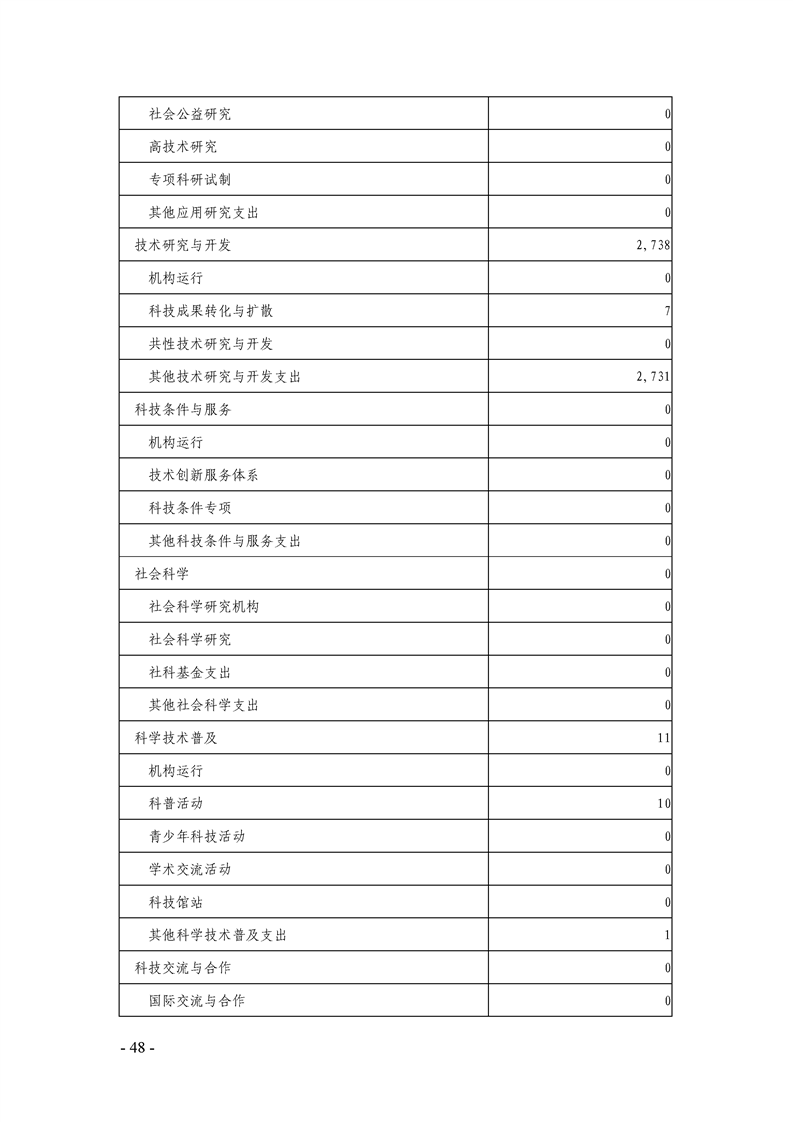 | 社会公益研究 | 0 |
|---|---|
| 高技术研究 | 0 |
| 专项科研试制 | 0 |
| 其他应用研究支出 | 0 |
| 技术研究与开发 | 2,738 |
| 机构运行 | 0 |
| 科技成果转化与扩散 | 7 |
| 共性技术研究与开发 | 0 |
| 其他技术研究与开发支出 | 2,731 |
| 科技条件与服务 | 0 |
| 机构运行 | 0 |
| 技术创新服务体系 | 0 |
| 科技条件专项 | 0 |
| 其他科技条件与服务支出 | 0 |
| 社会科学 | 0 |
| 社会科学研究机构 | 0 |
| 社会科学研究 | 0 |
| 社科基金支出 | 0 |
| 其他社会科学支出 | 0 |
| 科学技术普及 | 11 |
| 机构运行 | 0 |
| 科普活动 | 10 |
| 青少年科技活动 | 0 |
| 学术交流活动 | 0 |
| 科技馆站 | 0 |
| 其他科学技术普及支出 | 1 |
| 科技交流与合作 | 0 |
| 国际交流与合作 | 0 |

- 48 -